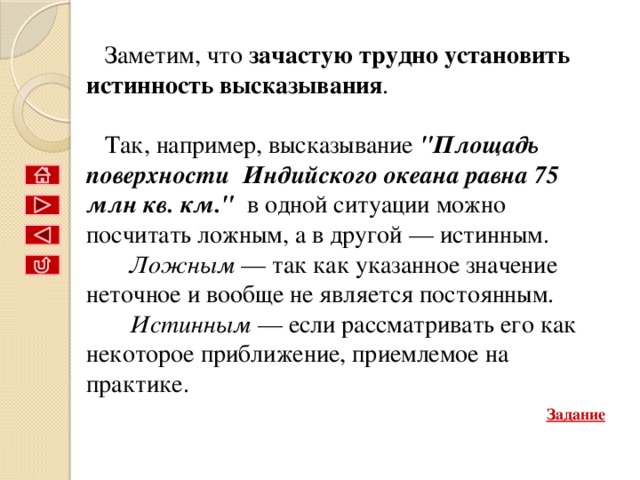 Заметим, что зачастую трудно установить истинность высказывания.

Так, например, высказывание "Площадь поверхности Индийского океана равна 75 млн кв. км." в одной ситуации можно посчитать ложным, а в другой — истинным.

Ложным — так как указанное значение неточное и вообще не является постоянным.

Истинным — если рассматривать его как некоторое приближение, приемлемое на практике.

Задание